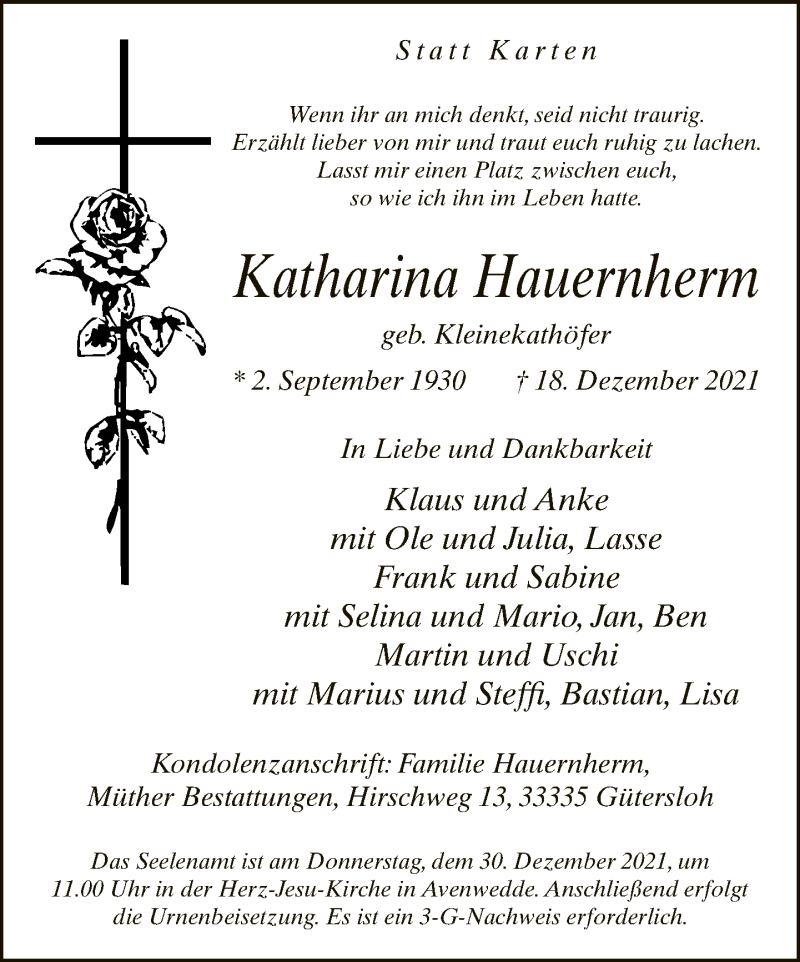 Statt Karten

Wenn ihr an mich denkt, seid nicht traurig.
Erzählt lieber von mir und traut euch ruhig zu lachen.
Lasst mir einen Platz zwischen euch,
so wie ich ihn im Leben hatte.

Katharina Hauernherm

geb. Kleinekathöfer

* 2. September 1930 † 18. Dezember 2021

In Liebe und Dankbarkeit

Klaus und Anke
mit Ole und Julia, Lasse
Frank und Sabine
mit Selina und Mario, Jan, Ben
Martin und Uschi
mit Marius und Steffi, Bastian, Lisa

Kondolenzanschrift: Familie Hauernherm,
Müther Bestattungen, Hirschweg 13, 33335 Gütersloh

Das Seelenamt ist am Donnerstag, dem 30. Dezember 2021, um 11.00 Uhr in der Herz-Jesu-Kirche in Avenwedde. Anschließend erfolgt die Urnenbeisetzung. Es ist ein 3-G-Nachweis erforderlich.